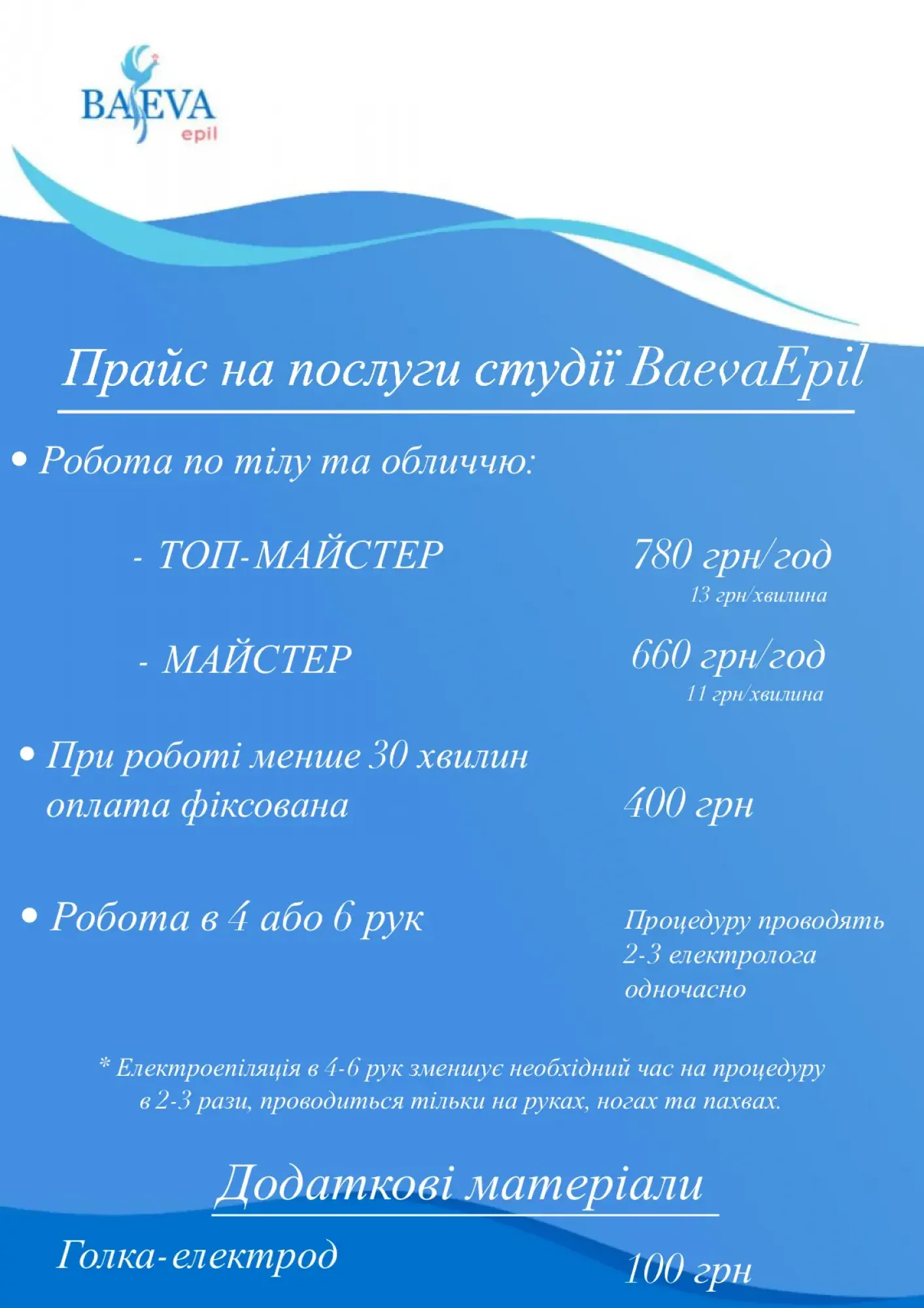 BAEVA epil

Прайс на послуги студії BaevaEpil

• Робота по тілу та обличчю:

- ТОП-МАЙСТЕР 780 грн/год
13 грн/хвилина

- МАЙСТЕР 660 грн/год
11 грн/хвилина

• При роботі менше 30 хвилин оплата фіксована 400 грн

• Робота в 4 або 6 рук Процедуру проводять 2-3 електролога одночасно

* Електроепіляція в 4-6 рук зменшує необхідний час на процедуру в 2-3 рази, проводиться тільки на руках, ногах та пахвах.

Додаткові матеріали

Голка-електрод 100 грн